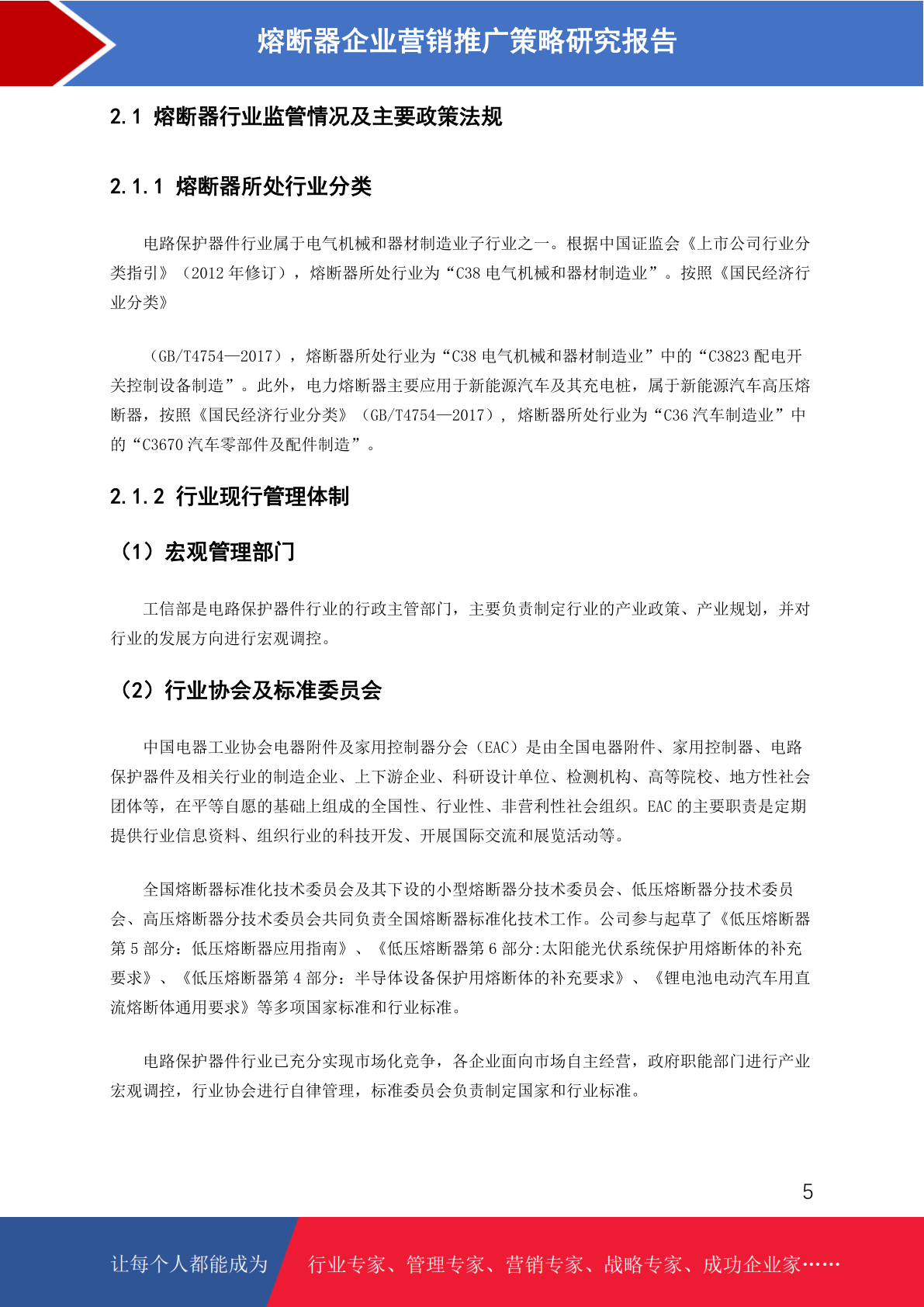 熔断器企业营销推广策略研究报告

2.1 熔断器行业监管情况及主要政策法规

2.1.1 熔断器所处行业分类

电路保护器件行业属于电气机械和器材制造业子行业之一。根据中国证监会《上市公司行业分类指引》（2012 年修订），熔断器所处行业为“C38 电气机械和器材制造业”。按照《国民经济行业分类》

（GB/T4754—2017），熔断器所处行业为“C38 电气机械和器材制造业”中的“C3823 配电开关控制设备制造”。此外，电力熔断器主要应用于新能源汽车及其充电桩，属于新能源汽车高压熔断器，按照《国民经济行业分类》（GB/T4754—2017）， 熔断器所处行业为“C36 汽车制造业”中的“C3670 汽车零部件及配件制造”。

2.1.2 行业现行管理体制

（1）宏观管理部门

工信部是电路保护器件行业的行政主管部门，主要负责制定行业的产业政策、产业规划，并对行业的发展方向进行宏观调控。

（2）行业协会及标准委员会

中国电器工业协会电器附件及家用控制器分会（EAC）是由全国电器附件、家用控制器、电路保护器件及相关行业的制造企业、上下游企业、科研设计单位、检测机构、高等院校、地方性社会团体等，在平等自愿的基础上组成的全国性、行业性、非营利性社会组织。EAC 的主要职责是定期提供行业信息资料、组织行业的科技开发、开展国际交流和展览活动等。

全国熔断器标准化技术委员会及其下设的小型熔断器分技术委员会、低压熔断器分技术委员会、高压熔断器分技术委员会共同负责全国熔断器标准化技术工作。公司参与起草了《低压熔断器第 5 部分：低压熔断器应用指南》、《低压熔断器第 6 部分:太阳能光伏系统保护用熔断体的补充要求》、《低压熔断器第 4 部分：半导体设备保护用熔断体的补充要求》、《锂电池电动汽车用直流熔断体通用要求》等多项国家标准和行业标准。

电路保护器件行业已充分实现市场化竞争，各企业面向市场自主经营，政府职能部门进行产业宏观调控，行业协会进行自律管理，标准委员会负责制定国家和行业标准。

5

让每个人都能成为 行业专家、管理专家、营销专家、战略专家、成功企业家……